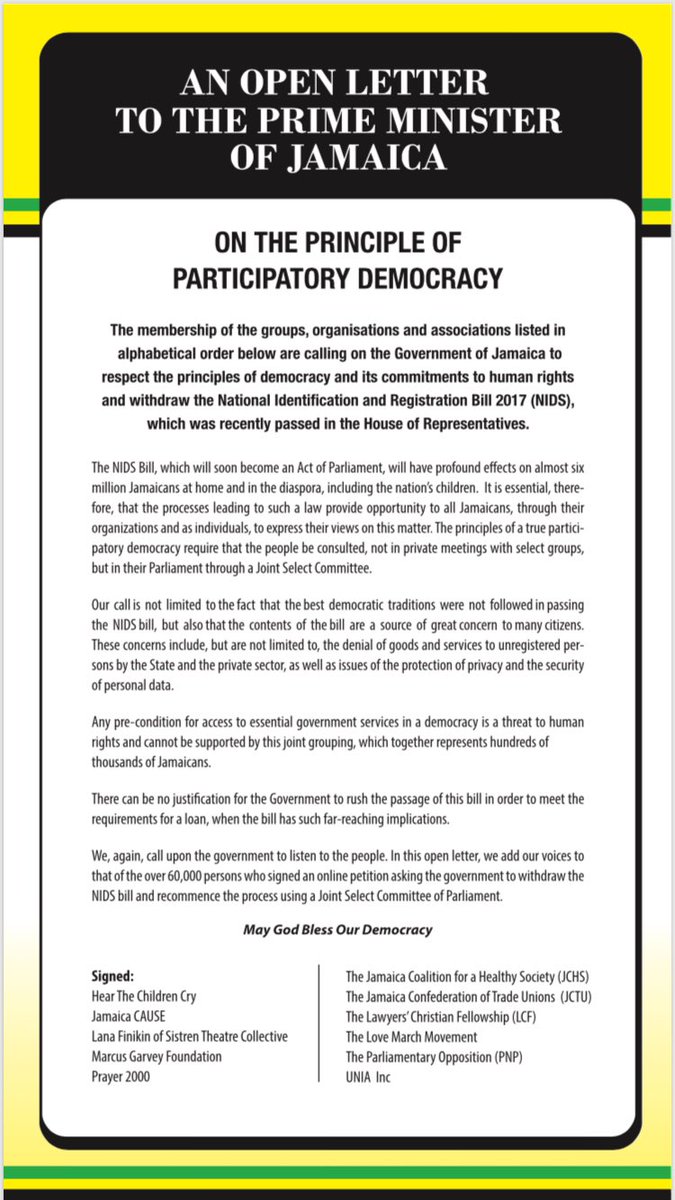 AN OPEN LETTER TO THE PRIME MINISTER OF JAMAICA

ON THE PRINCIPLE OF PARTICIPATORY DEMOCRACY

The membership of the groups, organisations and associations listed in alphabetical order below are calling on the Government of Jamaica to respect the principles of democracy and its commitments to human rights and withdraw the National Identification and Registration Bill 2017 (NIDS), which was recently passed in the House of Representatives.

The NIDS Bill, which will soon become an Act of Parliament, will have profound effects on almost six million Jamaicans at home and in the diaspora, including the nation's children. It is essential, therefore, that the processes leading to such a law provide opportunity to all Jamaicans, through their organizations and as individuals, to express their views on this matter. The principles of a true participatory democracy require that the people be consulted, not in private meetings with select groups, but in their Parliament through a Joint Select Committee.

Our call is not limited to the fact that the best democratic traditions were not followed in passing the NIDS bill, but also that the contents of the bill are a source of great concern to many citizens. These concerns include, but are not limited to, the denial of goods and services to unregistered persons by the State and the private sector, as well as issues of the protection of privacy and the security of personal data.

Any pre-condition for access to essential government services in a democracy is a threat to human rights and cannot be supported by this joint grouping, which together represents hundreds of thousands of Jamaicans.

There can be no justification for the Government to rush the passage of this bill in order to meet the requirements for a loan, when the bill has such far-reaching implications.

We, again, call upon the government to listen to the people. In this open letter, we add our voices to that of the over 60,000 persons who signed an online petition asking the government to withdraw the NIDS bill and recommence the process using a Joint Select Committee of Parliament.

May God Bless Our Democracy

Signed:
Hear The Children Cry
Jamaica CAUSE
Lana Finikin of Sistren Theatre Collective
Marcus Garvey Foundation
Prayer 2000

The Jamaica Coalition for a Healthy Society (JCHS)
The Jamaica Confederation of Trade Unions (JCTU)
The Lawyers' Christian Fellowship (LCF)
The Love March Movement
The Parliamentary Opposition (PNP)
UNIA Inc